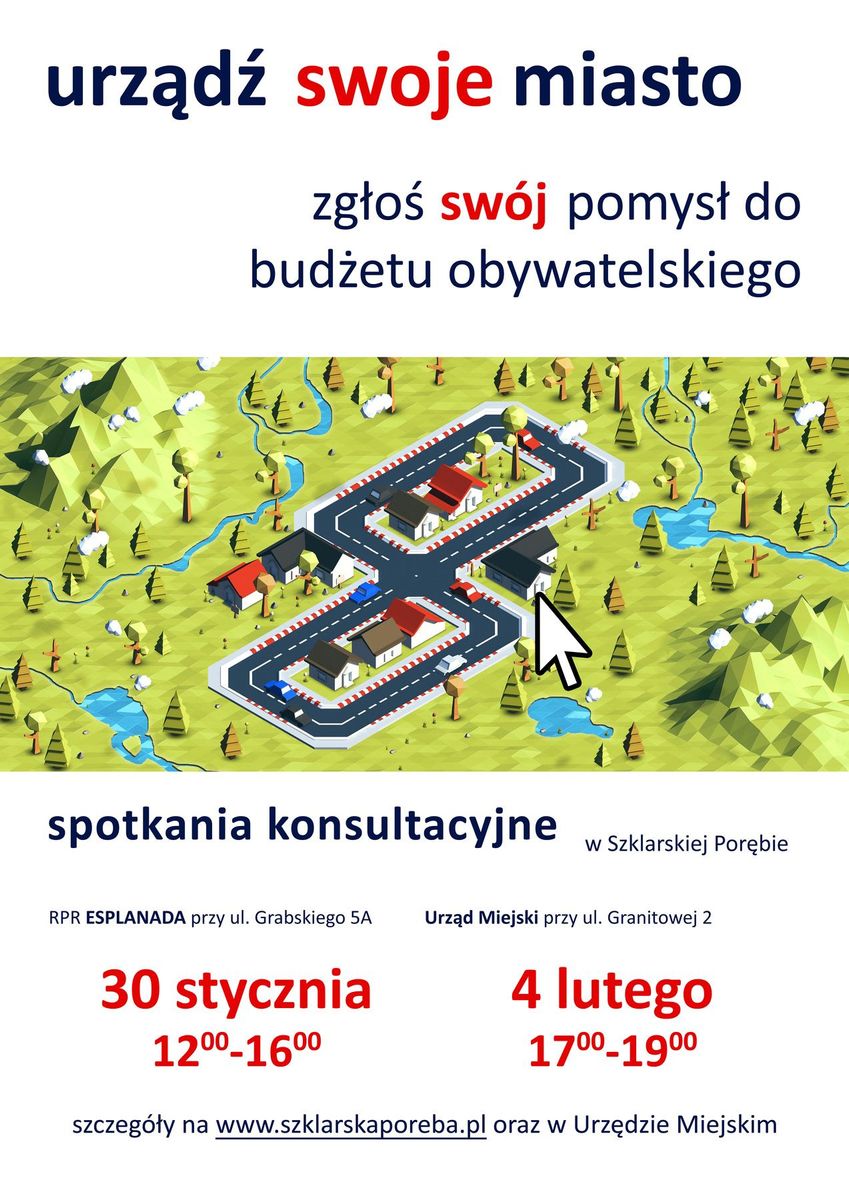 urządź swoje miasto

zgłoś swój pomysł do budżetu obywatelskiego

spotkania konsultacyjne w Szklarskiej Porębie

RPR ESPLANADA przy ul. Grabskiego 5A

30 stycznia

$12^{00}$-$16^{00}$

Urząd Miejski przy ul. Granitowej 2

4 lutego

$17^{00}$-$19^{00}$

szczegóły na www.szklarskaporeba.pl oraz w Urzędzie Miejskim